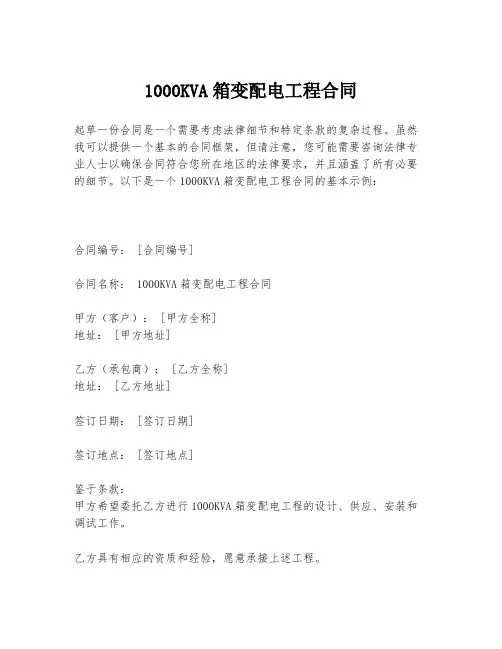 1000KVA 箱变配电工程合同

起草一份合同是一个需要考虑法律细节和特定条款的复杂过程。虽然我可以提供一个基本的合同框架，但请注意，您可能需要咨询法律专业人士以确保合同符合您所在地区的法律要求，并且涵盖了所有必要的细节。以下是一个 1000KVA 箱变配电工程合同的基本示例：

合同编号：［合同编号］

合同名称： 1000KVA 箱变配电工程合同

甲方（客户）：［甲方全称］
地址：［甲方地址］

乙方（承包商）：［乙方全称］
地址：［乙方地址］

签订日期：［签订日期］

签订地点：［签订地点］

鉴于条款：
甲方希望委托乙方进行 1000KVA 箱变配电工程的设计、供应、安装和调试工作。

乙方具有相应的资质和经验，愿意承接上述工程。